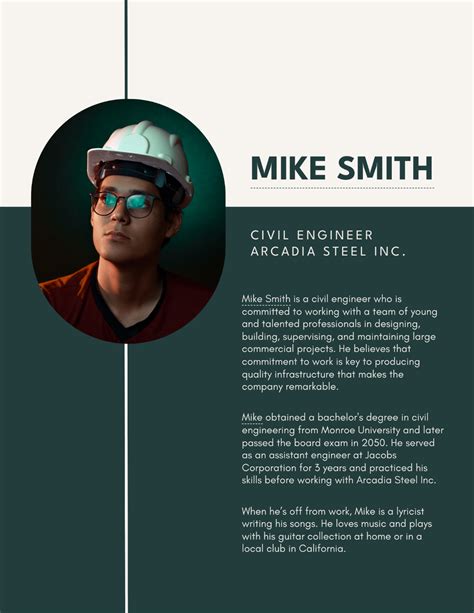 MIKE SMITH

CIVIL ENGINEER
ARCADIA STEEL INC.

Mike Smith is a civil engineer who is committed to working with a team of young and talented professionals in designing, building, supervising, and maintaining large commercial projects. He believes that commitment to work is key to producing quality infrastructure that makes the company remarkable.

Mike obtained a bachelor's degree in civil engineering from Monroe University and later passed the board exam in 2050. He served as an assistant engineer at Jacobs Corporation for 3 years and practiced his skills before working with Arcadia Steel Inc.

When he's off from work, Mike is a lyricist writing his songs. He loves music and plays with his guitar collection at home or in a local club in California.